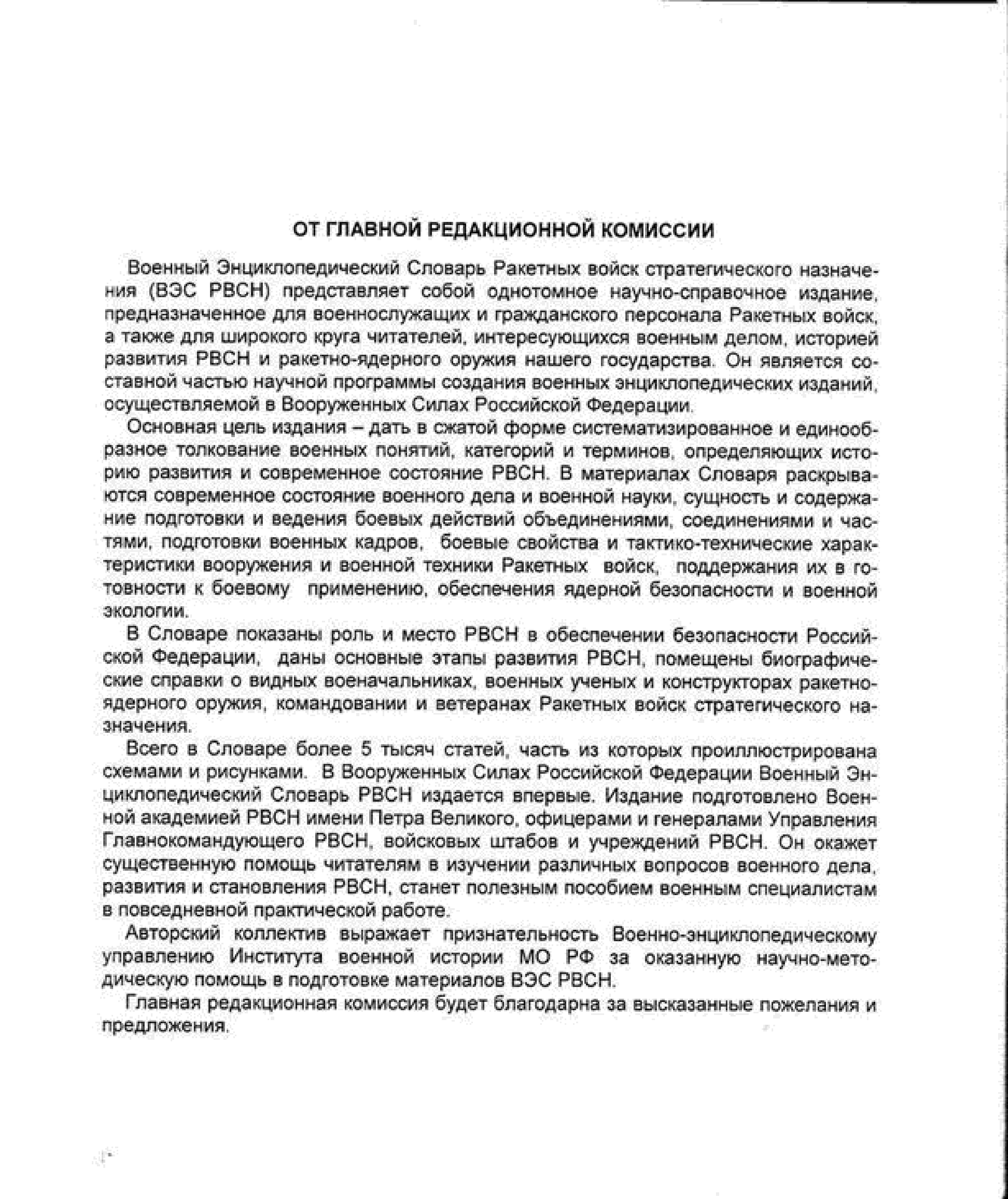 ОТ ГЛАВНОЙ РЕДАКЦИОННОЙ КОМИССИИ

Военный Энциклопедический Словарь Ракетных войск стратегического назначения (ВЭС РВСН) представляет собой однотомное научно-справочное издание, предназначенное для военнослужащих и гражданского персонала Ракетных войск, а также для широкого круга читателей, интересующихся военным делом, историей развития РВСН и ракетно-ядерного оружия нашего государства. Он является составной частью научной программы создания военных энциклопедических изданий, осуществляемой в Вооруженных Силах Российской Федерации.

Основная цель издания – дать в сжатой форме систематизированное и единообразное толкование военных понятий, категорий и терминов, определяющих историю развития и современное состояние РВСН. В материалах Словаря раскрываются современное состояние военного дела и военной науки, сущность и содержание подготовки и ведения боевых действий объединениями, соединениями и частями, подготовки военных кадров, боевые свойства и тактико-технические характеристики вооружения и военной техники Ракетных войск, поддержания их в готовности к боевому применению, обеспечения ядерной безопасности и военной экологии.

В Словаре показаны роль и место РВСН в обеспечении безопасности Российской Федерации, даны основные этапы развития РВСН, помещены биографические справки о видных военачальниках, военных ученых и конструкторах ракетно-ядерного оружия, командовании и ветеранах Ракетных войск стратегического назначения.

Всего в Словаре более 5 тысяч статей, часть из которых проиллюстрирована схемами и рисунками. В Вооруженных Силах Российской Федерации Военный Энциклопедический Словарь РВСН издается впервые. Издание подготовлено Военной академией РВСН имени Петра Великого, офицерами и генералами Управления Главнокомандующего РВСН, войсковых штабов и учреждений РВСН. Он окажет существенную помощь читателям в изучении различных вопросов военного дела, развития и становления РВСН, станет полезным пособием военным специалистам в повседневной практической работе.

Авторский коллектив выражает признательность Военно-энциклопедическому управлению Института военной истории МО РФ за оказанную научно-методическую помощь в подготовке материалов ВЭС РВСН.

Главная редакционная комиссия будет благодарна за высказанные пожелания и предложения.